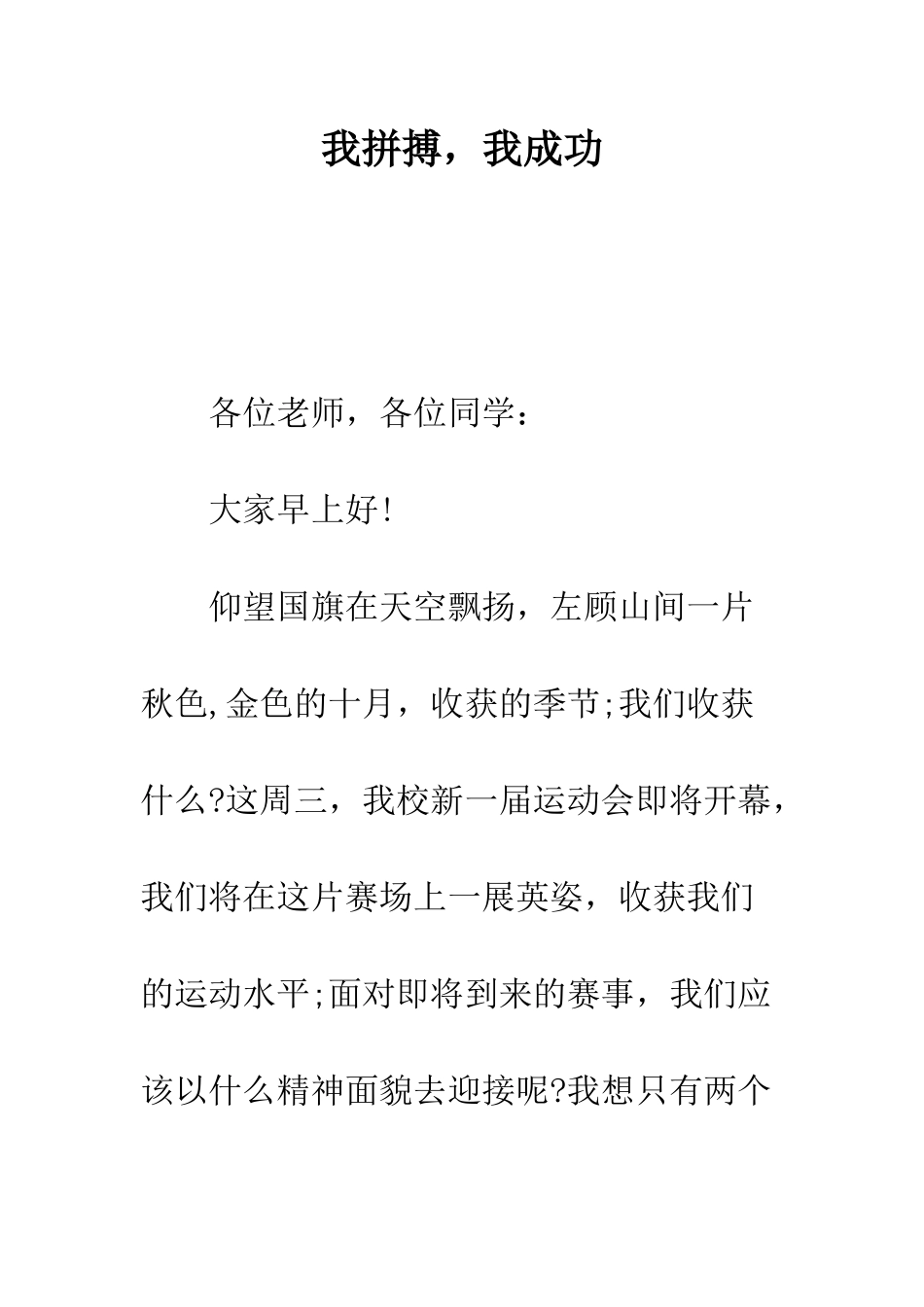 我拼搏，我成功

各位老师，各位同学：

大家早上好!

仰望国旗在天空飘扬，左顾山间一片秋色,金色的十月，收获的季节;我们收获什么?这周三，我校新一届运动会即将开幕，我们将在这片赛场上一展英姿，收获我们的运动水平;面对即将到来的赛事，我们应该以什么精神面貌去迎接呢?我想只有两个